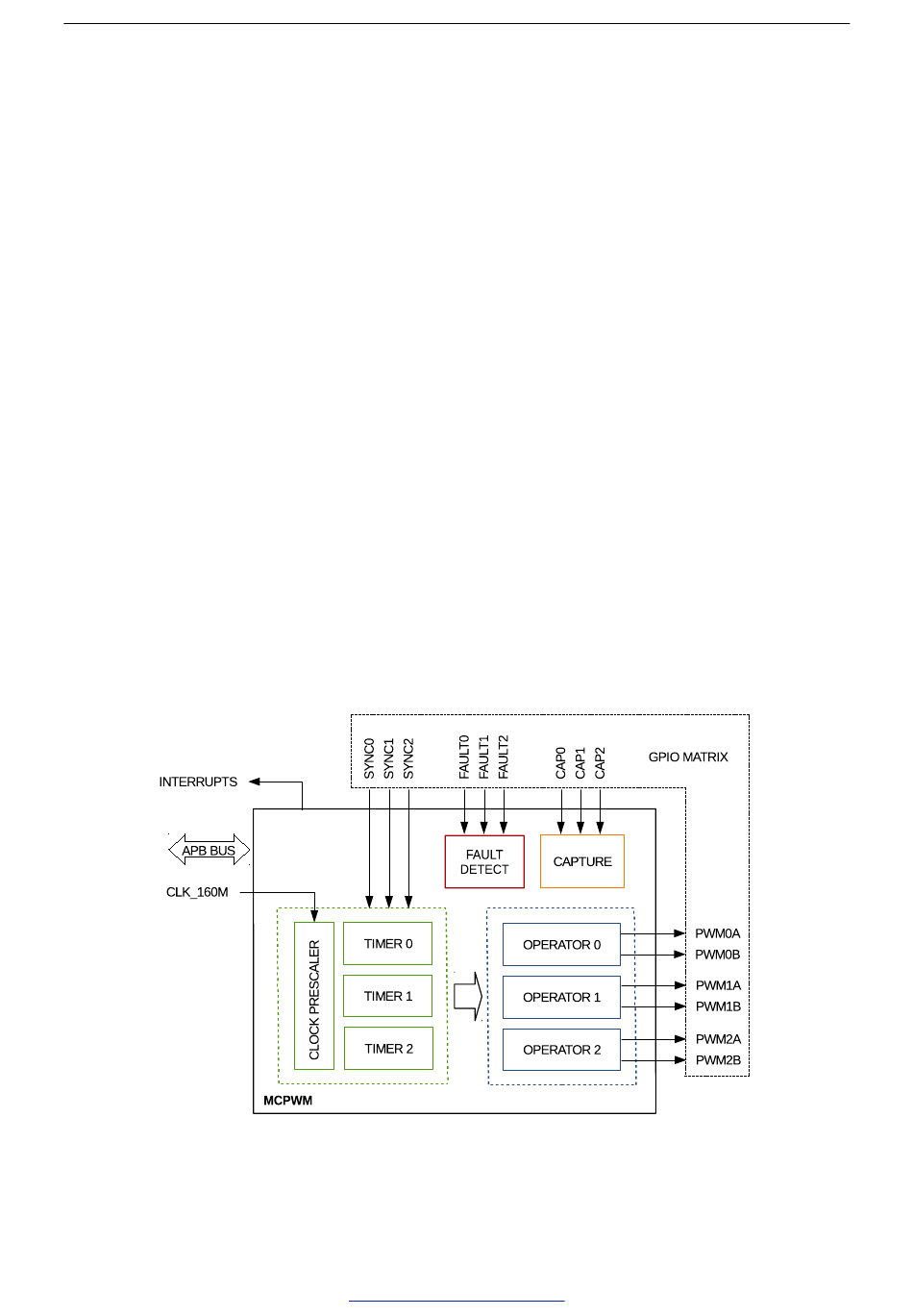 SYNC0 SYNC1 SYNC2 FAULT0 FAULT1 FAULT2 CAP0 CAP1 CAP2 GPIO MATRIX

INTERRUPTS

APB BUS

CLK_160M

FAULT DETECT

CAPTURE

CLOCK PRESCALER

TIMER 0

TIMER 1

TIMER 2

OPERATOR 0

OPERATOR 1

OPERATOR 2

PWM0A
PWM0B
PWM1A
PWM1B
PWM2A
PWM2B

MCPWM